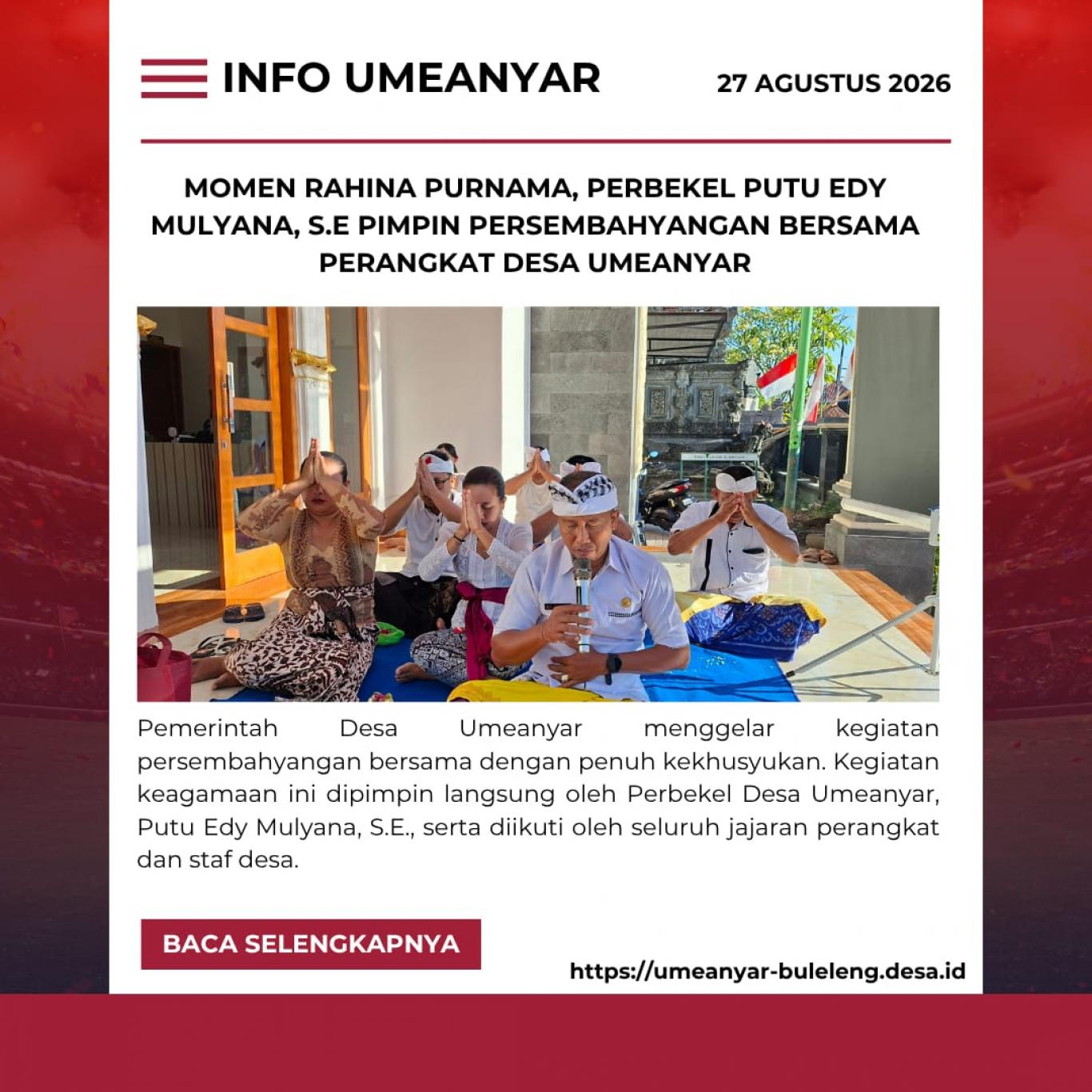 INFO UMEANYAR

27 AGUSTUS 2026

MOMEN RAHINA PURNAMA, PERBEKEL PUTU EDY MULYANA, S.E PIMPIN PERSEMBAHYANGAN BERSAMA PERANGKAT DESA UMEANYAR

Pemerintah Desa Umeanyar menggelar kegiatan persembahyangan bersama dengan penuh kekhusyukan. Kegiatan keagamaan ini dipimpin langsung oleh Perbekel Desa Umeanyar, Putu Edy Mulyana, S.E., serta diikuti oleh seluruh jajaran perangkat dan staf desa.

BACA SELENGKAPNYA

https://umeanyar-buleleng.desa.id